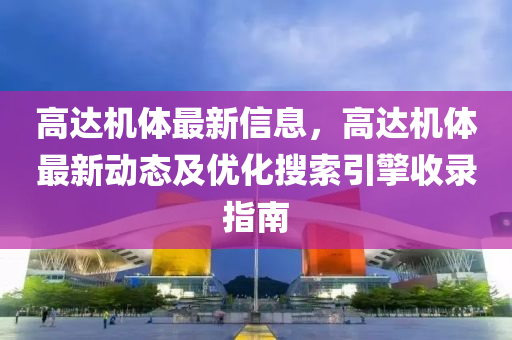 高达机体最新信息，高达机体最新动态及优化搜索引擎收录指南